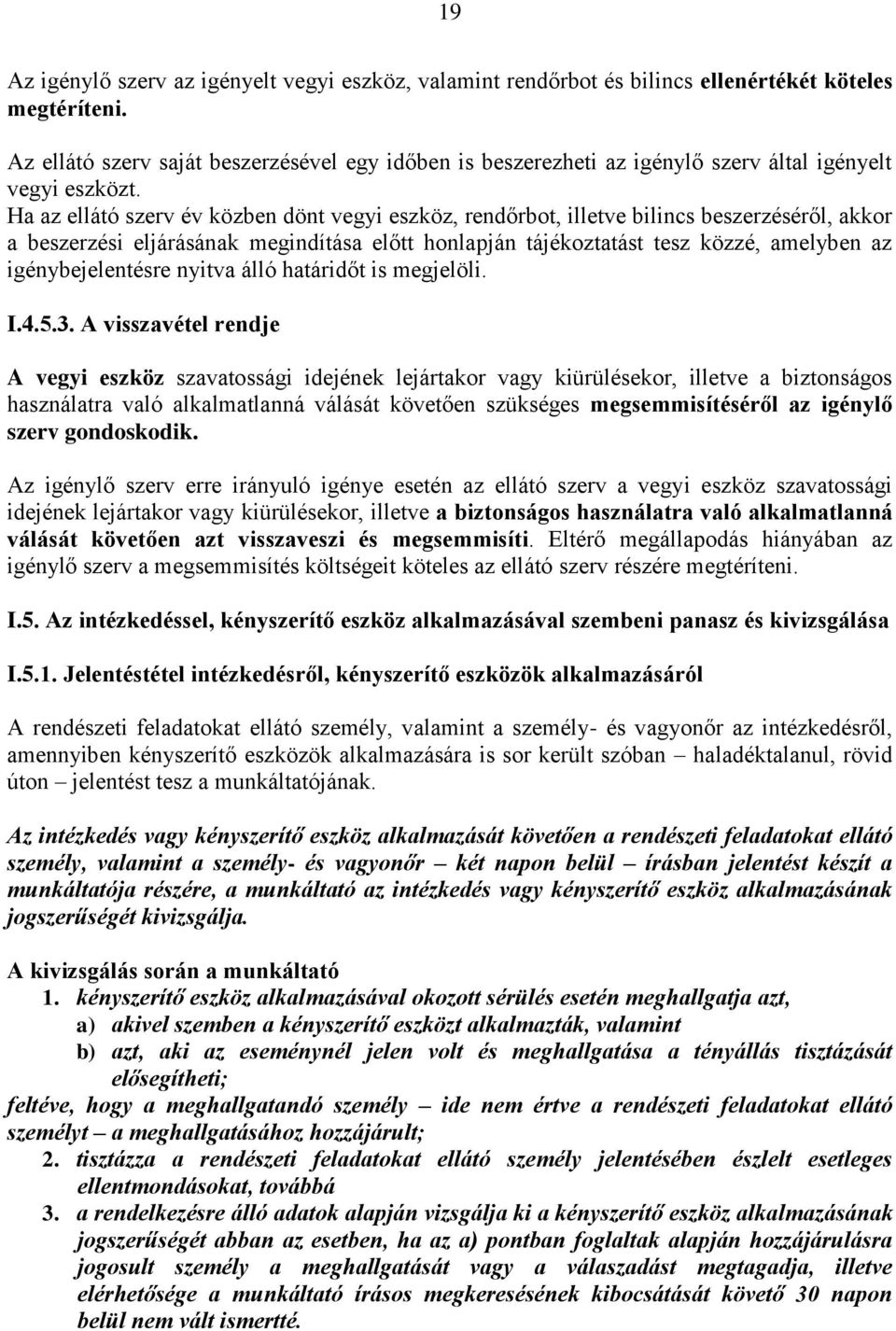 19

Az igénylő szerv az igényelt vegyi eszköz, valamint rendőrbot és bilincs ellenértékét köteles megtéríteni.

Az ellátó szerv saját beszerzésével egy időben is beszerezheti az igénylő szerv által igényelt vegyi eszközt.
Ha az ellátó szerv év közben dönt vegyi eszköz, rendőrbot, illetve bilincs beszerzéséről, akkor a beszerzési eljárásának megindítása előtt honlapján tájékoztatást tesz közzé, amelyben az igénybejelentésre nyitva álló határidőt is megjelöli.

I.4.5.3. A visszavétel rendje

A vegyi eszköz szavatossági idejének lejártakor vagy kiürülésekor, illetve a biztonságos használatra való alkalmatlanná válását követően szükséges megsemmisítéséről az igénylő szerv gondoskodik.

Az igénylő szerv erre irányuló igénye esetén az ellátó szerv a vegyi eszköz szavatossági idejének lejártakor vagy kiürülésekor, illetve a biztonságos használatra való alkalmatlanná válását követően azt visszaveszi és megsemmisíti. Eltérő megállapodás hiányában az igénylő szerv a megsemmisítés költségeit köteles az ellátó szerv részére megtéríteni.

I.5. Az intézkedéssel, kényszerítő eszköz alkalmazásával szembeni panasz és kivizsgálása

I.5.1. Jelentéstétel intézkedésről, kényszerítő eszközök alkalmazásáról

A rendészeti feladatokat ellátó személy, valamint a személy- és vagyonőr az intézkedésről, amennyiben kényszerítő eszközök alkalmazására is sor került szóban – haladéktalanul, rövid úton – jelentést tesz a munkáltatójának.

Az intézkedés vagy kényszerítő eszköz alkalmazását követően a rendészeti feladatokat ellátó személy, valamint a személy- és vagyonőr – két napon belül – írásban jelentést készít a munkáltatója részére, a munkáltató az intézkedés vagy kényszerítő eszköz alkalmazásának jogszerűségét kivizsgálja.

A kivizsgálás során a munkáltató
1. kényszerítő eszköz alkalmazásával okozott sérülés esetén meghallgatja azt,
a) akivel szemben a kényszerítő eszközt alkalmazták, valamint
b) azt, aki az eseménynél jelen volt és meghallgatása a tényállás tisztázását elősegítheti;
feltéve, hogy a meghallgatandó személy – ide nem értve a rendészeti feladatokat ellátó személyt – a meghallgatásához hozzájárult;
2. tisztázza a rendészeti feladatokat ellátó személy jelentésében észlelt esetleges ellentmondásokat, továbbá
3. a rendelkezésre álló adatok alapján vizsgálja ki a kényszerítő eszköz alkalmazásának jogszerűségét abban az esetben, ha az a) pontban foglaltak alapján hozzájárulásra jogosult személy a meghallgatását vagy a válaszadást megtagadja, illetve elérhetősége a munkáltató írásos megkeresésének kibocsátását követő 30 napon belül nem vált ismertté.